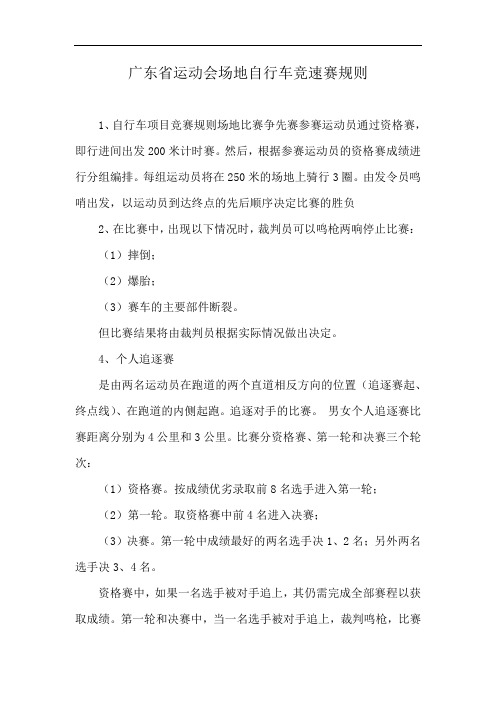 广东省运动会场地自行车竞速赛规则

1、自行车项目竞赛规则场地比赛争先赛参赛运动员通过资格赛，即行进间出发 200 米计时赛。然后，根据参赛运动员的资格赛成绩进行分组编排。每组运动员将在 250 米的场地上骑行 3 圈。由发令员鸣哨出发，以运动员到达终点的先后顺序决定比赛的胜负

2、在比赛中，出现以下情况时，裁判员可以鸣枪两响停止比赛：

（1）摔倒；

（2）爆胎；

（3）赛车的主要部件断裂。

但比赛结果将由裁判员根据实际情况做出决定。

4、个人追逐赛

是由两名运动员在跑道的两个直道相反方向的位置（追逐赛起、终点线）、在跑道的内侧起跑。追逐对手的比赛。 男女个人追逐赛比赛距离分别为 4 公里和 3 公里。比赛分资格赛、第一轮和决赛三个轮次：

（1）资格赛。按成绩优劣录取前 8 名选手进入第一轮；

（2）第一轮。取资格赛中前 4 名进入决赛；

（3）决赛。第一轮中成绩最好的两名选手决 1、2 名；另外两名选手决 3、4 名。

资格赛中，如果一名选手被对手追上，其仍需完成全部赛程以获取成绩。第一轮和决赛中，当一名选手被对手追上，裁判鸣枪，比赛